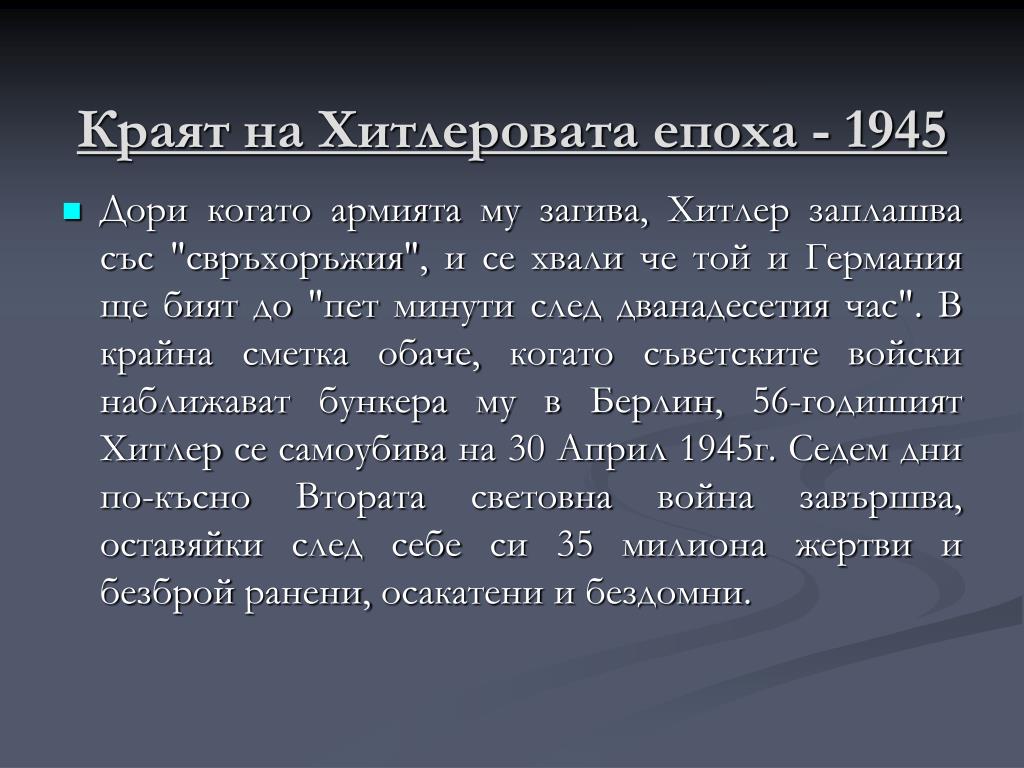 Краят на Хитлеровата епоха - 1945

Дори когато армията му загива, Хитлер заплашва със "свръхоръжия", и се хвали че той и Германия ще бият до "пет минути след дванадесетия час". В крайна сметка обаче, когато съветските войски наближават бункера му в Берлин, 56-годишият Хитлер се самоубива на 30 Април 1945г. Седем дни по-късно Втората световна война завършва, оставяйки след себе си 35 милиона жертви и безброй ранени, осакатени и бездомни.